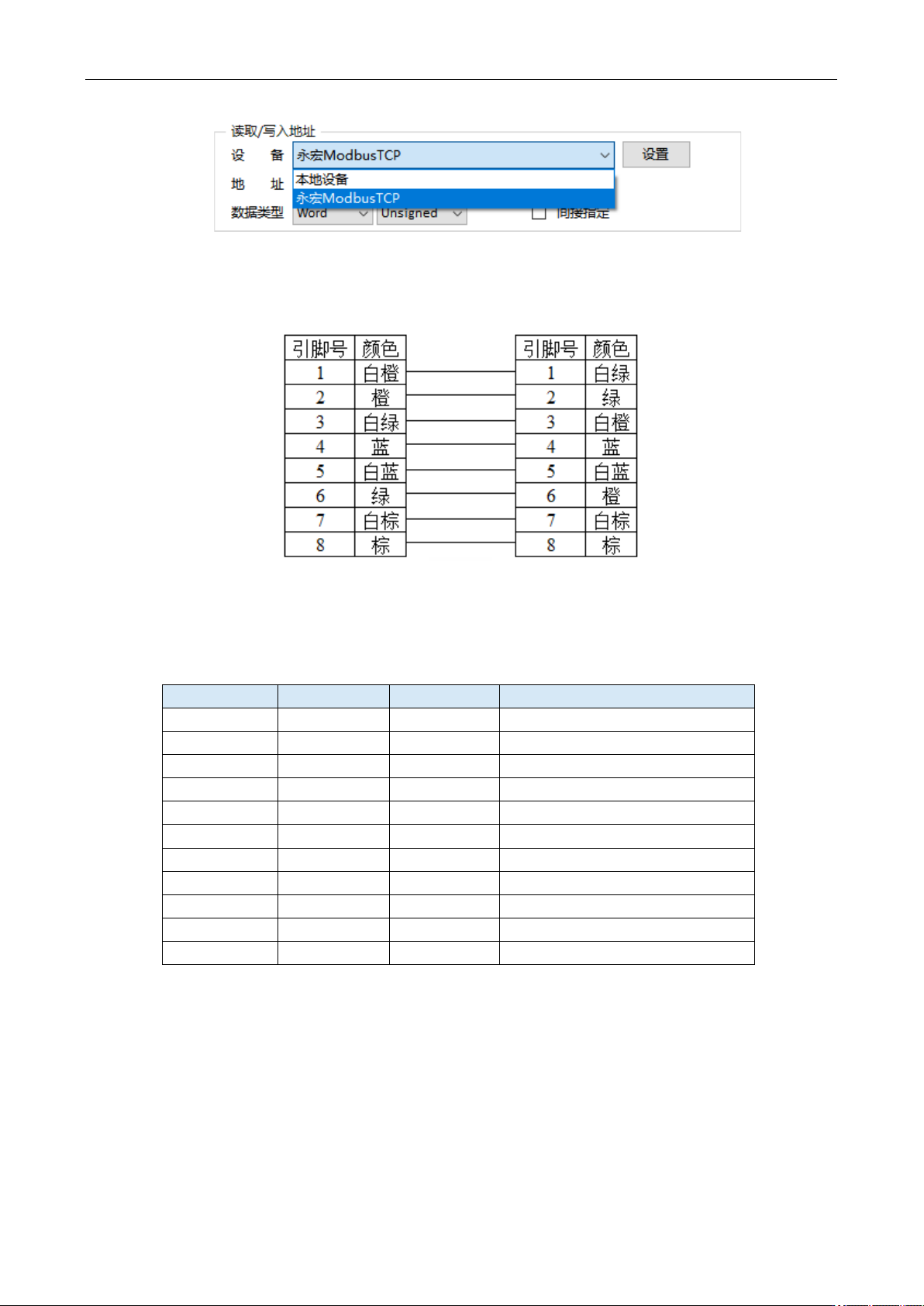 读取/写入地址

设 备 永宏ModbusTCP 设置

本地设备

永宏ModbusTCP

地 址

数据类型 Word Unsigned 间接指定

| 引脚号 | 颜色 |
|---|---|
| 1 | 白橙 |
| 2 | 橙 |
| 3 | 白绿 |
| 4 | 蓝 |
| 5 | 白蓝 |
| 6 | 绿 |
| 7 | 白棕 |
| 8 | 棕 |

| 引脚号 | 颜色 |
|---|---|
| 1 | 白绿 |
| 2 | 绿 |
| 3 | 白橙 |
| 4 | 蓝 |
| 5 | 白蓝 |
| 6 | 橙 |
| 7 | 白棕 |
| 8 | 棕 |